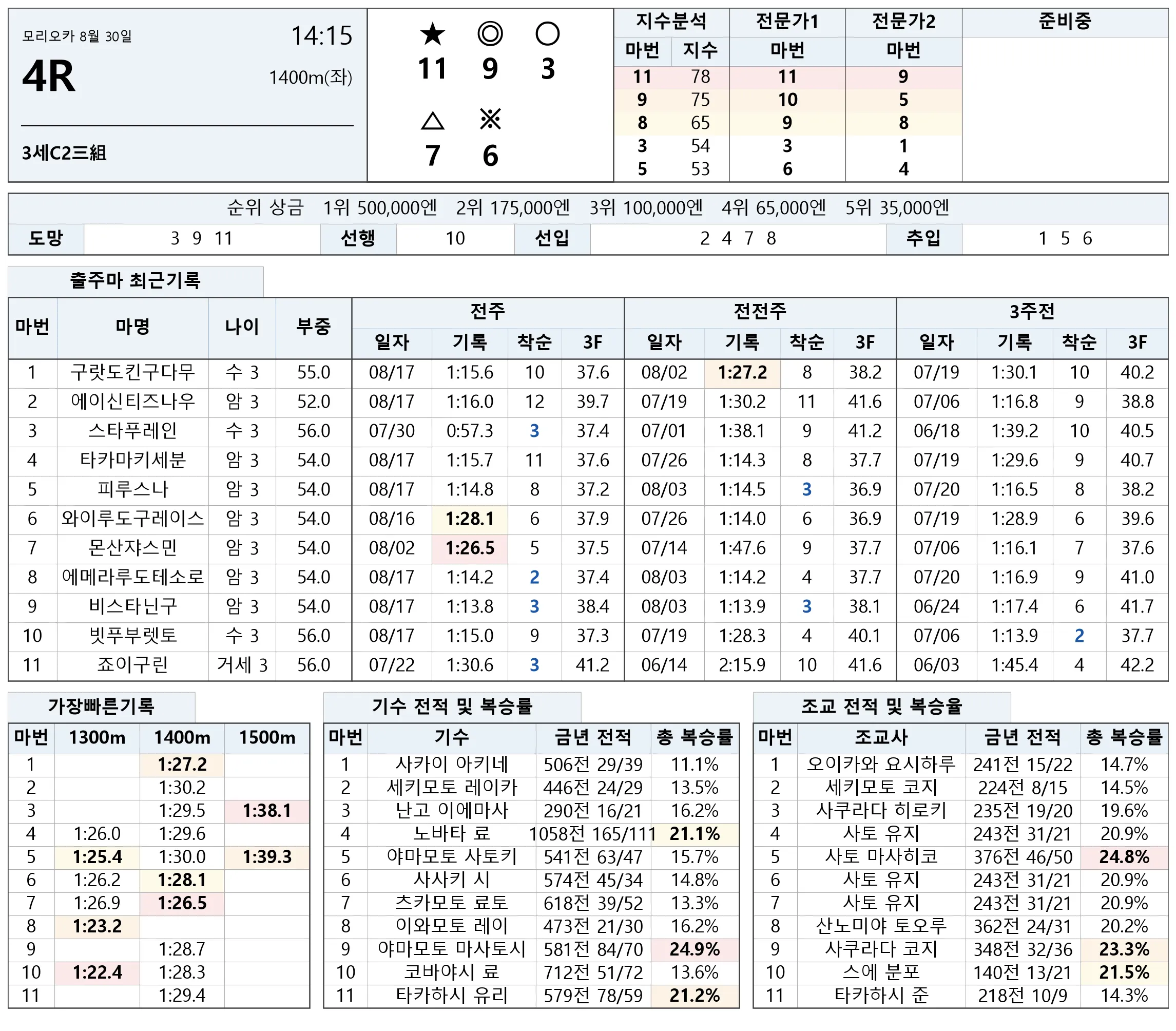 모리오카 8월 30일 14:15

4R 1400m(좌)

3세C2三組

★ ◎ ○
11 9 3
△ ※
7 6

| 지수분석 | | 전문가1 | 전문가2 | 준비중 |
|---|---|---|---|---|
| 마번 | 지수 | 마번 | 마번 | |
| 11 | 78 | 11 | 9 | |
| 9 | 75 | 10 | 5 | |
| 8 | 65 | 9 | 8 | |
| 3 | 54 | 3 | 1 | |
| 5 | 53 | 6 | 4 | |

순위 상금 1위 500,000엔 2위 175,000엔 3위 100,000엔 4위 65,000엔 5위 35,000엔

| 도망 | 3 9 11 | 선행 | 10 | 선입 | 2 4 7 8 | 추입 | 1 5 6 |
|---|---|---|---|---|---|---|---|

출주마 최근기록

| 마번 | 마명 | 나이 | 부중 | 전주 일자 | 기록 | 착순 | 3F | 전전주 일자 | 기록 | 착순 | 3F | 3주전 일자 | 기록 | 착순 | 3F |
|---|---|---|---|---|---|---|---|---|---|---|---|---|---|---|---|
| 1 | 구랏도킨구다무 | 수 3 | 55.0 | 08/17 | 1:15.6 | 10 | 37.6 | 08/02 | 1:27.2 | 8 | 38.2 | 07/19 | 1:30.1 | 10 | 40.2 |
| 2 | 에이신티즈나우 | 암 3 | 52.0 | 08/17 | 1:16.0 | 12 | 39.7 | 07/19 | 1:30.2 | 11 | 41.6 | 07/06 | 1:16.8 | 9 | 38.8 |
| 3 | 스타푸레인 | 수 3 | 56.0 | 07/30 | 0:57.3 | 3 | 37.4 | 07/01 | 1:38.1 | 9 | 41.2 | 06/18 | 1:39.2 | 10 | 40.5 |
| 4 | 타카마키세분 | 암 3 | 54.0 | 08/17 | 1:15.7 | 11 | 37.6 | 07/26 | 1:14.3 | 8 | 37.7 | 07/19 | 1:29.6 | 9 | 40.7 |
| 5 | 피루스나 | 암 3 | 54.0 | 08/17 | 1:14.8 | 8 | 37.2 | 08/03 | 1:14.5 | 3 | 36.9 | 07/20 | 1:16.5 | 8 | 38.2 |
| 6 | 와이루도구레이스 | 암 3 | 54.0 | 08/16 | 1:28.1 | 6 | 37.9 | 07/26 | 1:14.0 | 6 | 36.9 | 07/19 | 1:28.9 | 6 | 39.6 |
| 7 | 몬산쟈스민 | 암 3 | 54.0 | 08/02 | 1:26.5 | 5 | 37.5 | 07/14 | 1:47.6 | 9 | 37.7 | 07/06 | 1:16.1 | 7 | 37.6 |
| 8 | 에메라루도테소로 | 암 3 | 54.0 | 08/17 | 1:14.2 | 2 | 37.4 | 08/03 | 1:14.2 | 4 | 37.7 | 07/20 | 1:16.9 | 9 | 41.0 |
| 9 | 비스타닌구 | 암 3 | 54.0 | 08/17 | 1:13.8 | 3 | 38.4 | 08/03 | 1:13.9 | 3 | 38.1 | 06/24 | 1:17.4 | 6 | 41.7 |
| 10 | 빗푸부렛토 | 수 3 | 56.0 | 08/17 | 1:15.0 | 9 | 37.3 | 07/19 | 1:28.3 | 4 | 40.1 | 07/06 | 1:13.9 | 2 | 37.7 |
| 11 | 죠이구린 | 거세 3 | 56.0 | 07/22 | 1:30.6 | 3 | 41.2 | 06/14 | 2:15.9 | 10 | 41.6 | 06/03 | 1:45.4 | 4 | 42.2 |

가장빠른기록

| 마번 | 1300m | 1400m | 1500m |
|---|---|---|---|
| 1 | | 1:27.2 | |
| 2 | | 1:30.2 | |
| 3 | | 1:29.5 | 1:38.1 |
| 4 | 1:26.0 | 1:29.6 | |
| 5 | 1:25.4 | 1:30.0 | 1:39.3 |
| 6 | 1:26.2 | 1:28.1 | |
| 7 | 1:26.9 | 1:26.5 | |
| 8 | 1:23.2 | | |
| 9 | | 1:28.7 | |
| 10 | 1:22.4 | 1:28.3 | |
| 11 | | 1:29.4 | |

기수 전적 및 복승률

| 마번 | 기수 | 금년 전적 | 총 복승률 |
|---|---|---|---|
| 1 | 사카이 아키네 | 506전 29/39 | 11.1% |
| 2 | 세키모토 레이카 | 446전 24/29 | 13.5% |
| 3 | 난고 이에마사 | 290전 16/21 | 16.2% |
| 4 | 노바타 료 | 1058전 165/111 | 21.1% |
| 5 | 야마모토 사토키 | 541전 63/47 | 15.7% |
| 6 | 사사키 시 | 574전 45/34 | 14.8% |
| 7 | 츠카모토 료토 | 618전 39/52 | 13.3% |
| 8 | 이와모토 레이 | 473전 21/30 | 16.2% |
| 9 | 야마모토 마사토시 | 581전 84/70 | 24.9% |
| 10 | 코바야시 료 | 712전 51/72 | 13.6% |
| 11 | 타카하시 유리 | 579전 78/59 | 21.2% |

조교 전적 및 복승율

| 마번 | 조교사 | 금년 전적 | 총 복승률 |
|---|---|---|---|
| 1 | 오이카와 요시하루 | 241전 15/22 | 14.7% |
| 2 | 세키모토 코지 | 224전 8/15 | 14.5% |
| 3 | 사쿠라다 히로키 | 235전 19/20 | 19.6% |
| 4 | 사토 유지 | 243전 31/21 | 20.9% |
| 5 | 사토 마사히코 | 376전 46/50 | 24.8% |
| 6 | 사토 유지 | 243전 31/21 | 20.9% |
| 7 | 사토 유지 | 243전 31/21 | 20.9% |
| 8 | 산노미야 토오루 | 362전 24/31 | 20.2% |
| 9 | 사쿠라다 코지 | 348전 32/36 | 23.3% |
| 10 | 스에 분포 | 140전 13/21 | 21.5% |
| 11 | 타카하시 준 | 218전 10/9 | 14.3% |